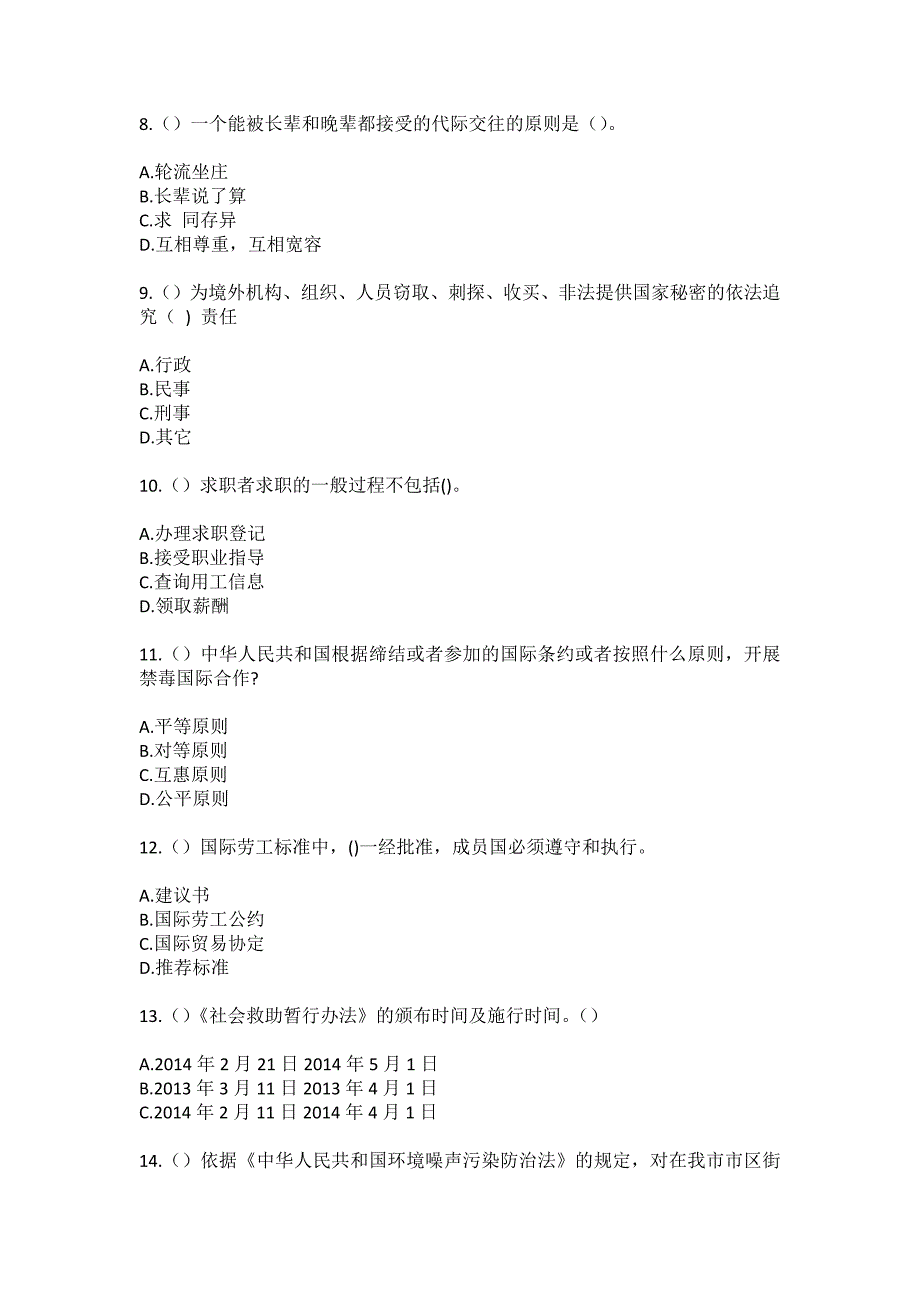 8.（）一个能被长辈和晚辈都接受的代际交往的原则是（）。

A.轮流坐庄
B.长辈说了算
C.求 同存异
D.互相尊重，互相宽容

9.（）为境外机构、组织、人员窃取、刺探、收买、非法提供国家秘密的依法追究（ ）责任

A.行政
B.民事
C.刑事
D.其它

10.（）求职者求职的一般过程不包括()。

A.办理求职登记
B.接受职业指导
C.查询用工信息
D.领取薪酬

11.（）中华人民共和国根据缔结或者参加的国际条约或者按照什么原则，开展禁毒国际合作?

A.平等原则
B.对等原则
C.互惠原则
D.公平原则

12.（）国际劳工标准中，()一经批准，成员国必须遵守和执行。

A.建议书
B.国际劳工公约
C.国际贸易协定
D.推荐标准

13.（）《社会救助暂行办法》的颁布时间及施行时间。（）

A.2014 年 2 月 21 日 2014 年 5 月 1 日
B.2013 年 3 月 11 日 2013 年 4 月 1 日
C.2014 年 2 月 11 日 2014 年 4 月 1 日

14.（）依据《中华人民共和国环境噪声污染防治法》的规定，对在我市市区街